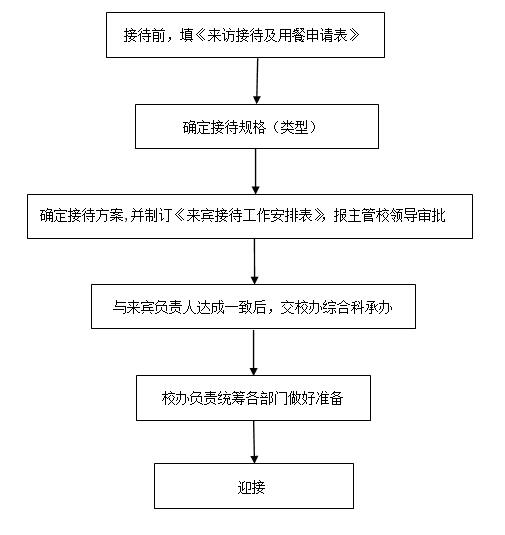 接待前，填《来访接待及用餐申请表》

确定接待规格（类型）

确定接待方案,并制订《来宾接待工作安排表》，报主管校领导审批

与来宾负责人达成一致后，交校办综合科承办

校办负责统筹各部门做好准备

迎接